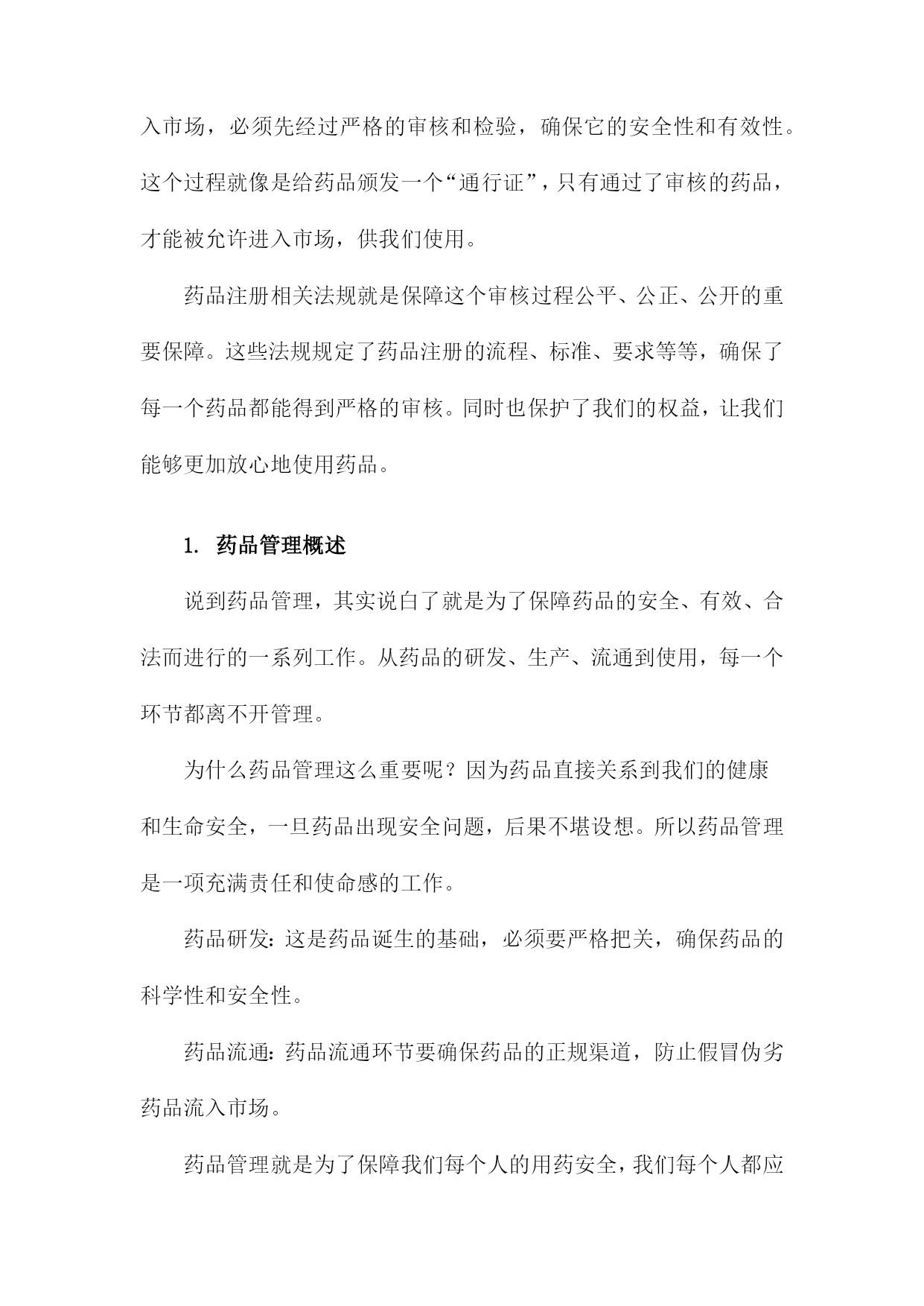 入市场，必须先经过严格的审核和检验，确保它的安全性和有效性。这个过程就像是给药品颁发一个“通行证”，只有通过了审核的药品，才能被允许进入市场，供我们使用。

药品注册相关法规就是保障这个审核过程公平、公正、公开的重要保障。这些法规规定了药品注册的流程、标准、要求等等，确保了每一个药品都能得到严格的审核。同时也保护了我们的权益，让我们能够更加放心地使用药品。

1. 药品管理概述

说到药品管理，其实说白了就是为了保障药品的安全、有效、合法而进行的一系列工作。从药品的研发、生产、流通到使用，每一个环节都离不开管理。

为什么药品管理这么重要呢？因为药品直接关系到我们的健康和生命安全，一旦药品出现安全问题，后果不堪设想。所以药品管理是一项充满责任和使命感的工作。

药品研发：这是药品诞生的基础，必须要严格把关，确保药品的科学性和安全性。

药品流通：药品流通环节要确保药品的正规渠道，防止假冒伪劣药品流入市场。

药品管理就是为了保障我们每个人的用药安全，我们每个人都应